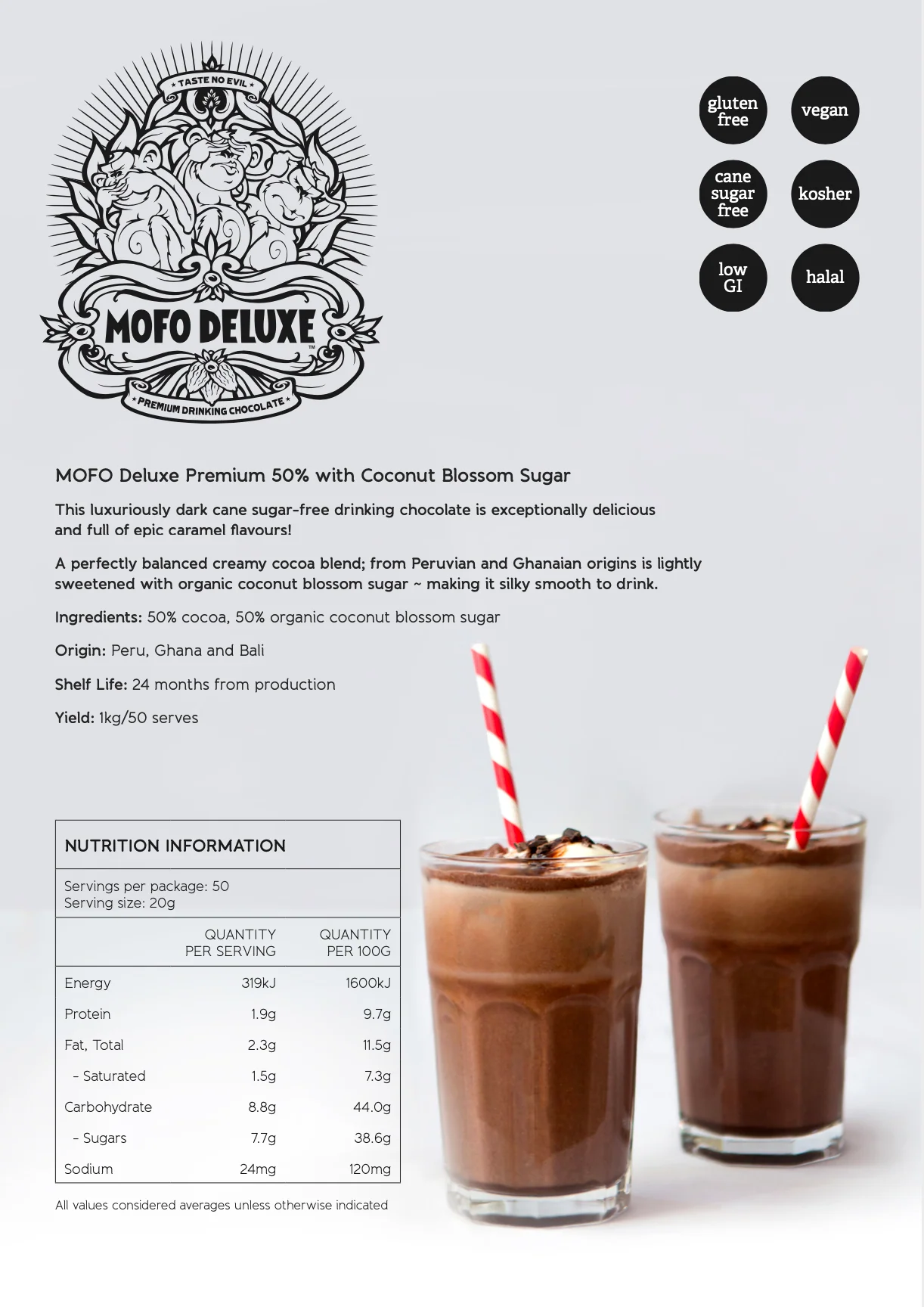 TASTE NO EVIL

MOFO DELUXE™

PREMIUM DRINKING CHOCOLATE

gluten free

vegan

cane sugar free

kosher

low GI

halal

MOFO Deluxe Premium 50% with Coconut Blossom Sugar

This luxuriously dark cane sugar-free drinking chocolate is exceptionally delicious and full of epic caramel flavours!

A perfectly balanced creamy cocoa blend; from Peruvian and Ghanaian origins is lightly sweetened with organic coconut blossom sugar ~ making it silky smooth to drink.

Ingredients: 50% cocoa, 50% organic coconut blossom sugar

Origin: Peru, Ghana and Bali

Shelf Life: 24 months from production

Yield: 1kg/50 serves

NUTRITION INFORMATION

Servings per package: 50
Serving size: 20g

| | QUANTITY PER SERVING | QUANTITY PER 100G |
|---|---|---|
| Energy | 319kJ | 1600kJ |
| Protein | 1.9g | 9.7g |
| Fat, Total | 2.3g | 11.5g |
| - Saturated | 1.5g | 7.3g |
| Carbohydrate | 8.8g | 44.0g |
| - Sugars | 7.7g | 38.6g |
| Sodium | 24mg | 120mg |

All values considered averages unless otherwise indicated